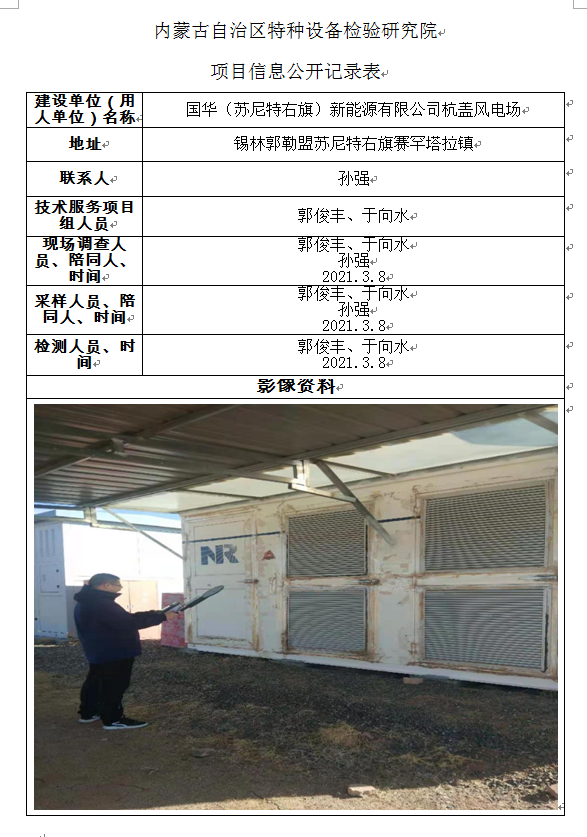 内蒙古自治区特种设备检验研究院

项目信息公开记录表

| 建设单位（用人单位）名称 | 国华（苏尼特右旗）新能源有限公司杭盖风电场 |
|---|---|
| 地址 | 锡林郭勒盟苏尼特右旗赛罕塔拉镇 |
| 联系人 | 孙强 |
| 技术服务项目组人员 | 郭俊丰、于向水 |
| 现场调查人员、陪同人、时间 | 郭俊丰、于向水 孙强 2021.3.8 |
| 采样人员、陪同人、时间 | 郭俊丰、于向水 孙强 2021.3.8 |
| 检测人员、时间 | 郭俊丰、于向水 2021.3.8 |
| 影像资料 | |

NR